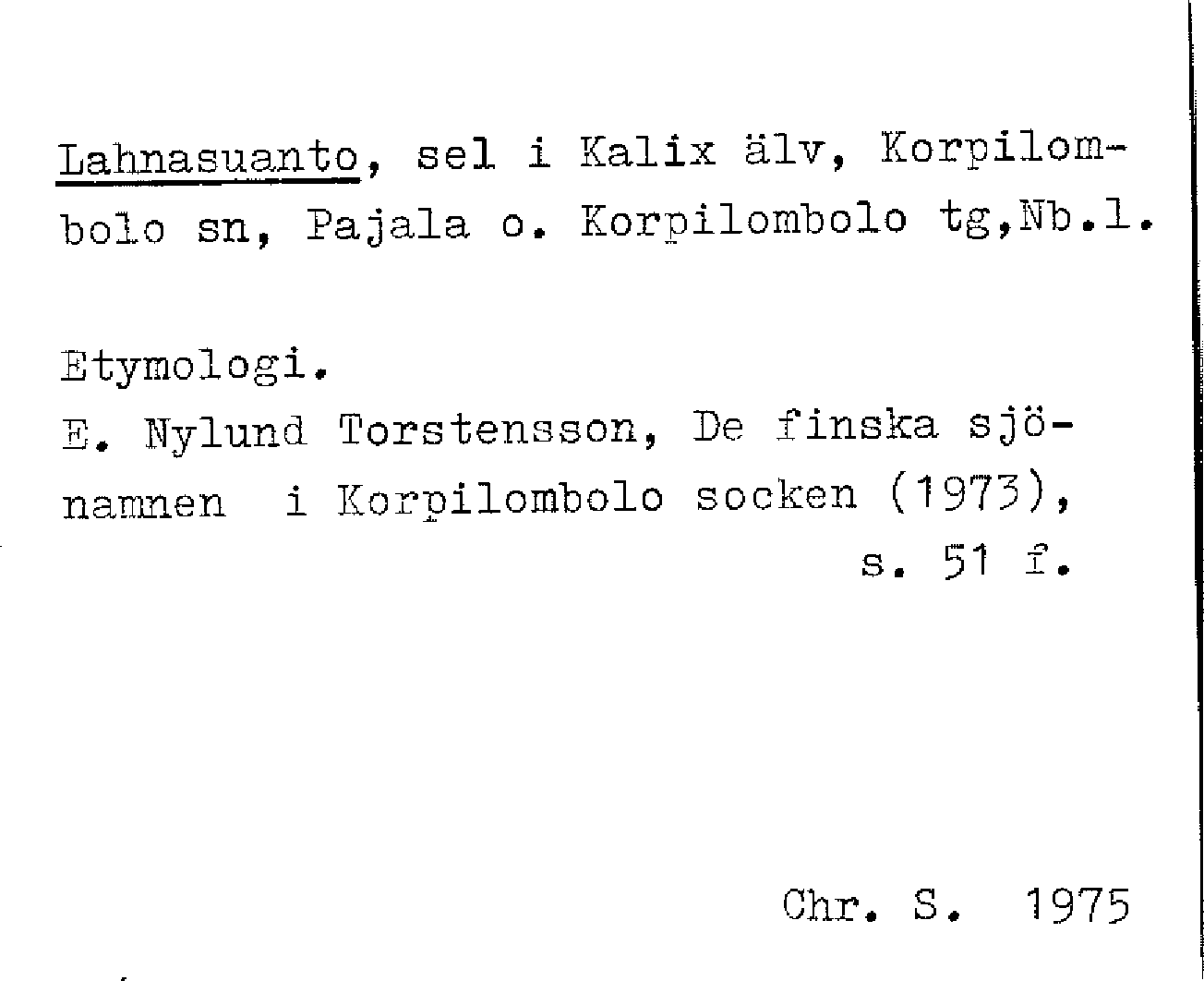 Lahnasuanto, sel i Kalix älv, Korpilombolo sn, Pajala o. Korpilombolo tg,Nb.l.

Etymologi.
E. Nylund Torstensson, De finska sjönamnen i Korpilombolo socken (1973), s. 51 f.

Chr. S. 1975